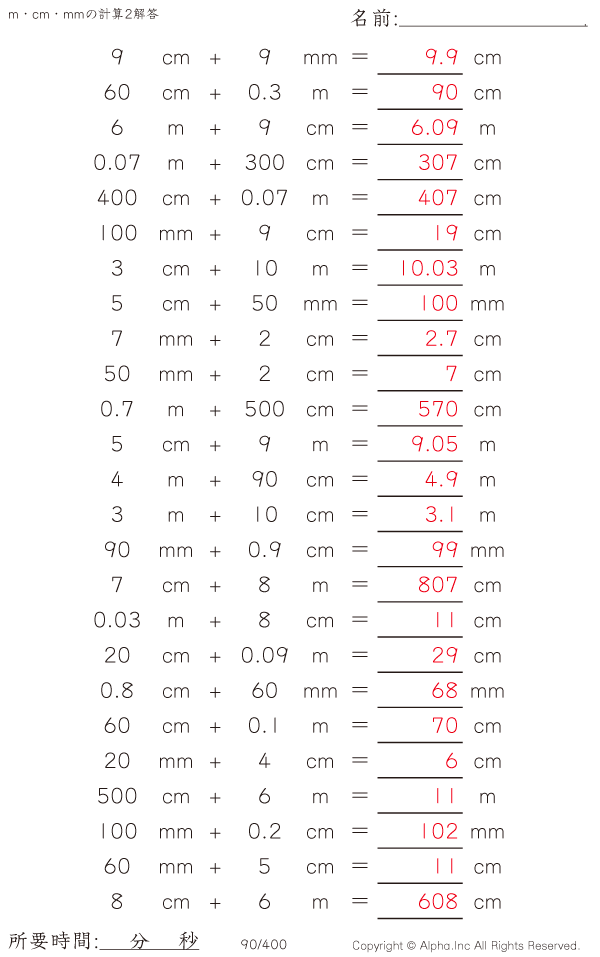 m・cm・mmの計算2解答

名前:____

9 cm + 9 mm = 9.9 cm
60 cm + 0.3 m = 90 cm
6 m + 9 cm = 6.09 m
0.07 m + 300 cm = 307 cm
400 cm + 0.07 m = 407 cm
100 mm + 9 cm = 19 cm
3 cm + 10 m = 10.03 m
5 cm + 50 mm = 100 mm
7 mm + 2 cm = 2.7 cm
50 mm + 2 cm = 7 cm
0.7 m + 500 cm = 570 cm
5 cm + 9 m = 9.05 m
4 m + 90 cm = 4.9 m
3 m + 10 cm = 3.1 m
90 mm + 0.9 cm = 99 mm
7 cm + 8 m = 807 cm
0.03 m + 8 cm = 11 cm
20 cm + 0.09 m = 29 cm
0.8 cm + 60 mm = 68 mm
60 cm + 0.1 m = 70 cm
20 mm + 4 cm = 6 cm
500 cm + 6 m = 11 m
100 mm + 0.2 cm = 102 mm
60 mm + 5 cm = 11 cm
8 cm + 6 m = 608 cm

所要時間:____分____秒 90/400 Copyright © Alpha.Inc All Rights Reserved.